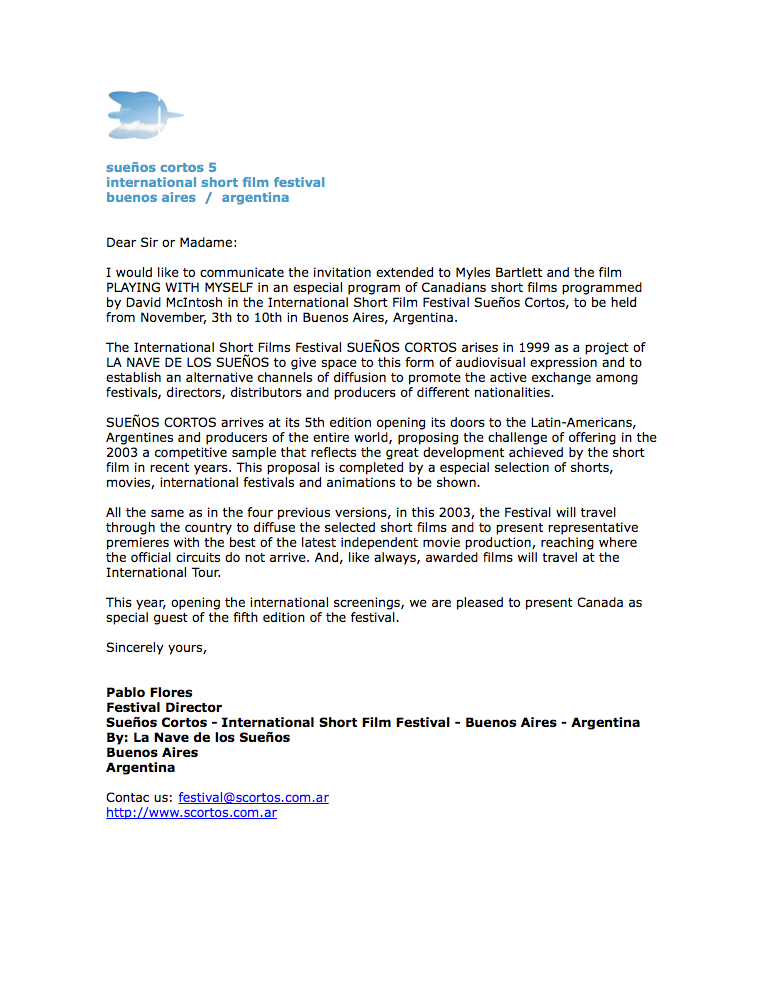 sueños cortos 5
international short film festival
buenos aires / argentina

Dear Sir or Madame:

I would like to communicate the invitation extended to Myles Bartlett and the film PLAYING WITH MYSELF in an especial program of Canadians short films programmed by David McIntosh in the International Short Film Festival Sueños Cortos, to be held from November, 3th to 10th in Buenos Aires, Argentina.

The International Short Films Festival SUEÑOS CORTOS arises in 1999 as a project of LA NAVE DE LOS SUEÑOS to give space to this form of audiovisual expression and to establish an alternative channels of diffusion to promote the active exchange among festivals, directors, distributors and producers of different nationalities.

SUEÑOS CORTOS arrives at its 5th edition opening its doors to the Latin-Americans, Argentines and producers of the entire world, proposing the challenge of offering in the 2003 a competitive sample that reflects the great development achieved by the short film in recent years. This proposal is completed by a especial selection of shorts, movies, international festivals and animations to be shown.

All the same as in the four previous versions, in this 2003, the Festival will travel through the country to diffuse the selected short films and to present representative premieres with the best of the latest independent movie production, reaching where the official circuits do not arrive. And, like always, awarded films will travel at the International Tour.

This year, opening the international screenings, we are pleased to present Canada as special guest of the fifth edition of the festival.

Sincerely yours,

Pablo Flores
Festival Director
Sueños Cortos - International Short Film Festival - Buenos Aires - Argentina
By: La Nave de los Sueños
Buenos Aires
Argentina

Contac us: festival@scortos.com.ar
http://www.scortos.com.ar